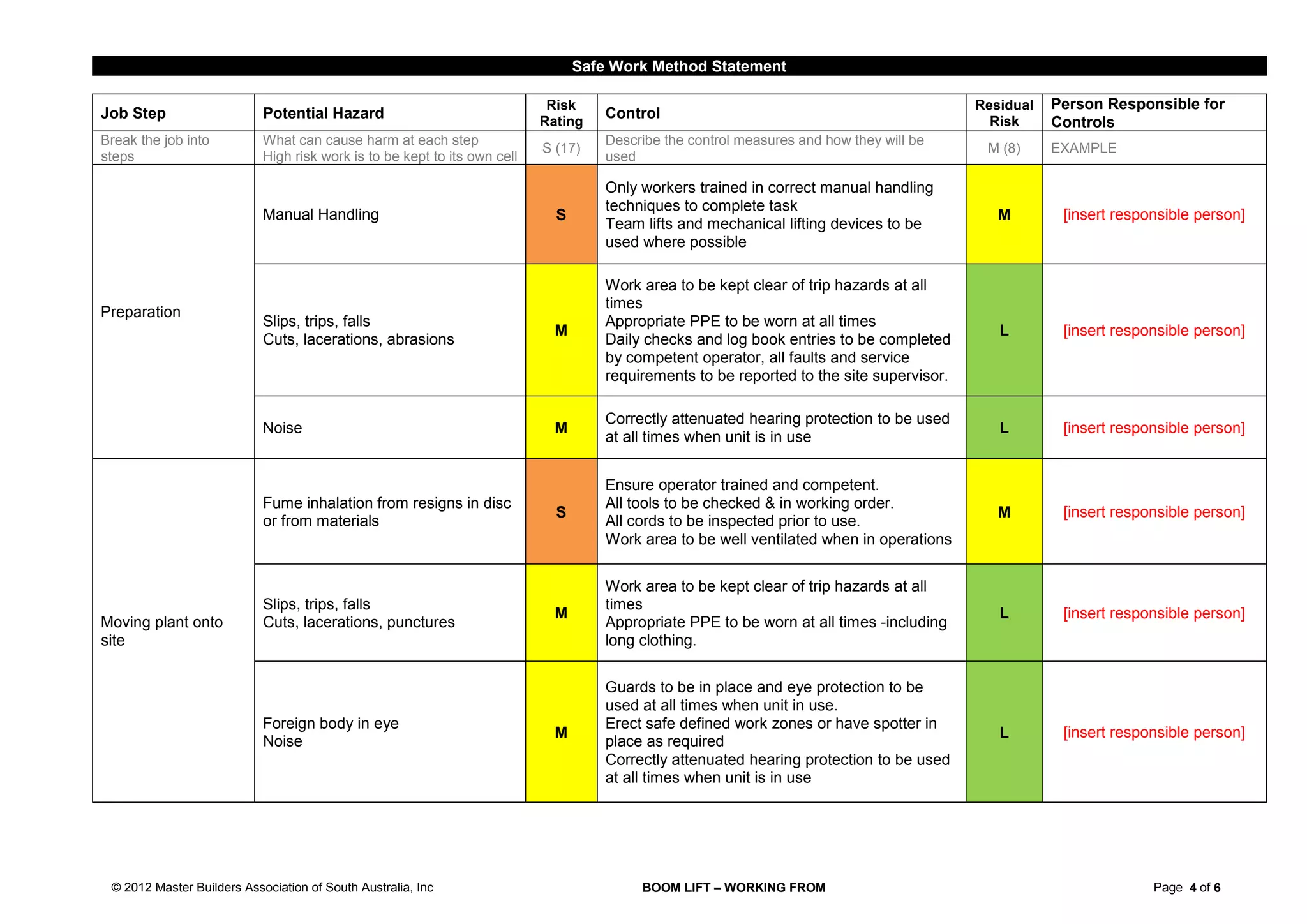 Safe Work Method Statement

| Job Step | Potential Hazard | Risk Rating | Control | Residual Risk | Person Responsible for Controls |
|---|---|---|---|---|---|
| Break the job into steps | What can cause harm at each step High risk work is to be kept to its own cell | S (17) | Describe the control measures and how they will be used | M (8) | EXAMPLE |
| Preparation | Manual Handling | S | Only workers trained in correct manual handling techniques to complete task Team lifts and mechanical lifting devices to be used where possible | M | [insert responsible person] |
| | Slips, trips, falls Cuts, lacerations, abrasions | M | Work area to be kept clear of trip hazards at all times Appropriate PPE to be worn at all times Daily checks and log book entries to be completed by competent operator, all faults and service requirements to be reported to the site supervisor. | L | [insert responsible person] |
| | Noise | M | Correctly attenuated hearing protection to be used at all times when unit is in use | L | [insert responsible person] |
| Moving plant onto site | Fume inhalation from resigns in disc or from materials | S | Ensure operator trained and competent. All tools to be checked & in working order. All cords to be inspected prior to use. Work area to be well ventilated when in operations | M | [insert responsible person] |
| | Slips, trips, falls Cuts, lacerations, punctures | M | Work area to be kept clear of trip hazards at all times Appropriate PPE to be worn at all times -including long clothing. | L | [insert responsible person] |
| | Foreign body in eye Noise | M | Guards to be in place and eye protection to be used at all times when unit in use. Erect safe defined work zones or have spotter in place as required Correctly attenuated hearing protection to be used at all times when unit is in use | L | [insert responsible person] |

© 2012 Master Builders Association of South Australia, Inc BOOM LIFT – WORKING FROM Page 4 of 6